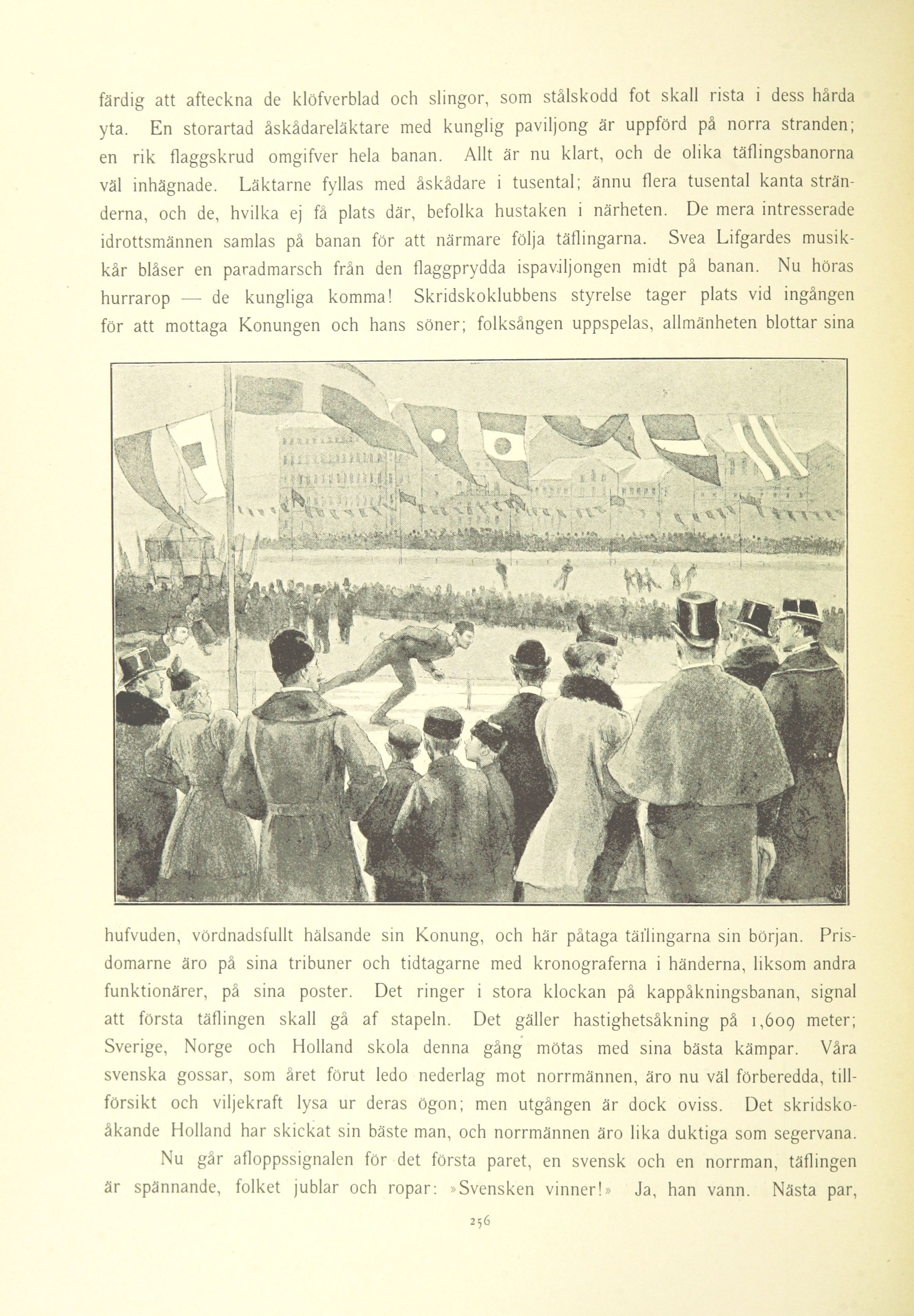 färdig att afteckna de klöfverblad och slingor, som stålskodd fot skall rista i dess hårda yta. En storartad åskådareläktare med kunglig paviljong är uppförd på norra stranden; en rik flaggskrud omgifver hela banan. Allt är nu klart, och de olika täflingsbanorna väl inhägnade. Läktarne fyllas med åskådare i tusental; ännu flera tusental kanta stränderna, och de, hvilka ej få plats där, befolka hustaken i närheten. De mera intresserade idrottsmännen samlas på banan för att närmare följa täflingarna. Svea Lifgardes musikkår blåser en paradmarsch från den flaggprydda ispaviljongen midt på banan. Nu höras hurrarop — de kungliga komma! Skridskoklubbens styrelse tager plats vid ingången för att mottaga Konungen och hans söner; folksången uppspelas, allmänheten blottar sina

hufvuden, vördnadsfullt hälsande sin Konung, och här påtaga täflingarna sin början. Prisdomarne äro på sina tribuner och tidtagarne med kronograferna i händerna, liksom andra funktionärer, på sina poster. Det ringer i stora klockan på kappåkningsbanan, signal att första täflingen skall gå af stapeln. Det gäller hastighetsåkning på 1,609 meter; Sverige, Norge och Holland skola denna gång mötas med sina bästa kämpar. Våra svenska gossar, som året förut ledo nederlag mot norrmännen, äro nu väl förberedda, tillförsikt och viljekraft lysa ur deras ögon; men utgången är dock oviss. Det skridskoåkande Holland har skickat sin bäste man, och norrmännen äro lika duktiga som segervana.

Nu går afloppssignalen för det första paret, en svensk och en norrman, täflingen är spännande, folket jublar och ropar: »Svensken vinner!» Ja, han vann. Nästa par,

256